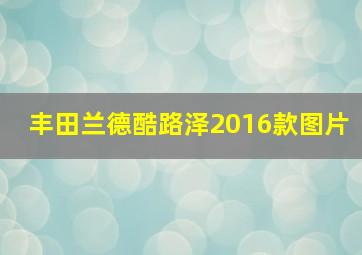 丰田兰德酷路泽2016款图片